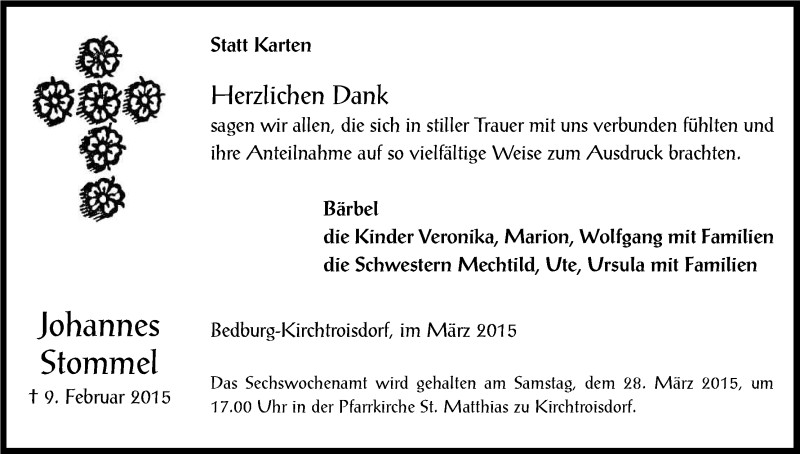 Statt Karten

Herzlichen Dank
sagen wir allen, die sich in stiller Trauer mit uns verbunden fühlten und ihre Anteilnahme auf so vielfältige Weise zum Ausdruck brachten.

Bärbel
die Kinder Veronika, Marion, Wolfgang mit Familien
die Schwestern Mechtild, Ute, Ursula mit Familien

Johannes Stommel
† 9. Februar 2015

Bedburg-Kirchtroisdorf, im März 2015

Das Sechswochenamt wird gehalten am Samstag, dem 28. März 2015, um 17.00 Uhr in der Pfarrkirche St. Matthias zu Kirchtroisdorf.